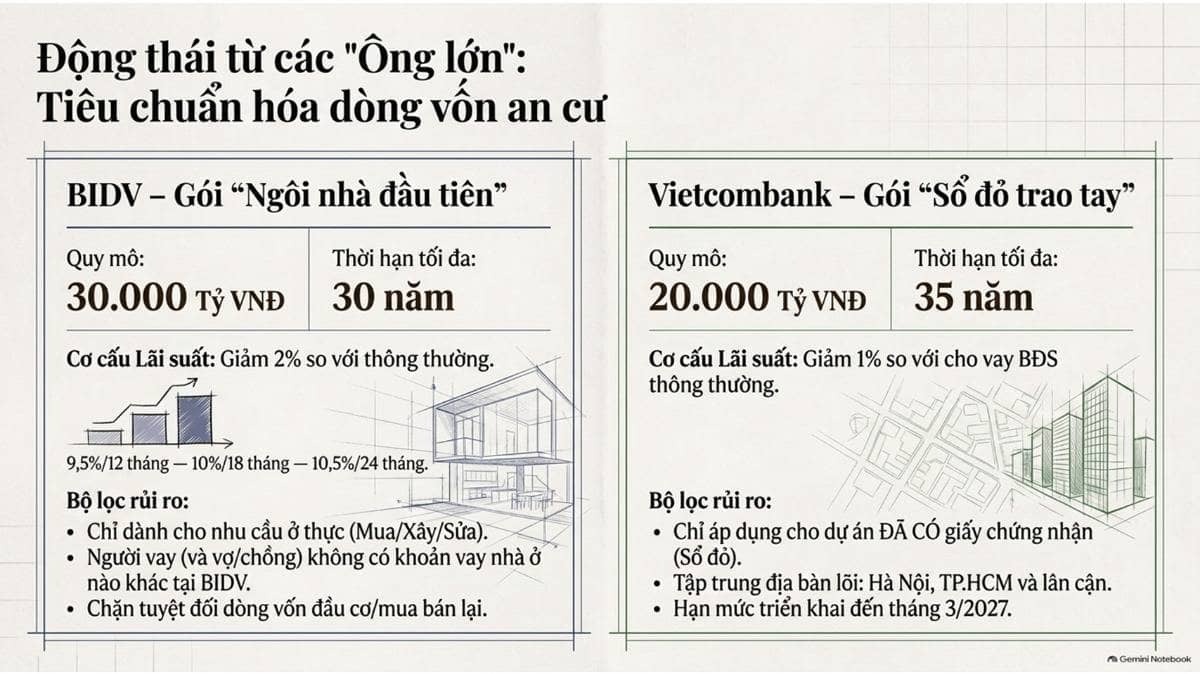 Động thái từ các "Ông lớn": Tiêu chuẩn hóa dòng vốn an cư

BIDV – Gói “Ngôi nhà đầu tiên”

Quy mô:
30.000 Tỷ VNĐ

Thời hạn tối đa:
30 năm

Cơ cấu Lãi suất: Giảm 2% so với thông thường.

9,5%/12 tháng — 10%/18 tháng — 10,5%/24 tháng.

Bộ lọc rủi ro:
• Chỉ dành cho nhu cầu ở thực (Mua/Xây/Sửa).
• Người vay (và vợ/chồng) không có khoản vay nhà ở nào khác tại BIDV.
• Chặn tuyệt đối dòng vốn đầu cơ/mua bán lại.

Vietcombank – Gói “Sổ đỏ trao tay”

Quy mô:
20.000 Tỷ VNĐ

Thời hạn tối đa:
35 năm

Cơ cấu Lãi suất: Giảm 1% so với cho vay BĐS thông thường.

Bộ lọc rủi ro:
• Chỉ áp dụng cho dự án ĐÃ CÓ giấy chứng nhận (Sổ đỏ).
• Tập trung địa bàn lõi: Hà Nội, TP.HCM và lân cận.
• Hạn mức triển khai đến tháng 3/2027.

Gemini Notebook